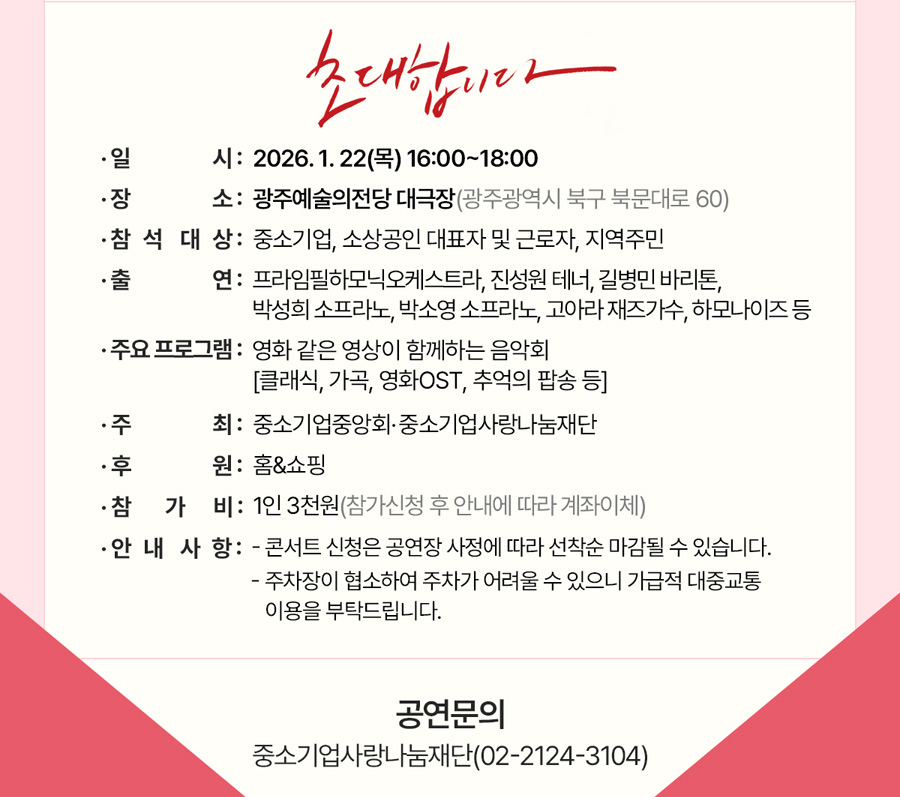 초대합니다

· 일 시 : 2026. 1. 22(목) 16:00~18:00

· 장 소 : 광주예술의전당 대극장(광주광역시 북구 북문대로 60)

· 참 석 대 상 : 중소기업, 소상공인 대표자 및 근로자, 지역주민

· 출 연 : 프라임필하모닉오케스트라, 진성원 테너, 길병민 바리톤, 박성희 소프라노, 박소영 소프라노, 고아라 재즈가수, 하모나이즈 등

· 주요 프로그램 : 영화 같은 영상이 함께하는 음악회 [클래식, 가곡, 영화OST, 추억의 팝송 등]

· 주 최 : 중소기업중앙회·중소기업사랑나눔재단

· 후 원 : 홈&쇼핑

· 참 가 비 : 1인 3천원(참가신청 후 안내에 따라 계좌이체)

· 안 내 사 항 : - 콘서트 신청은 공연장 사정에 따라 선착순 마감될 수 있습니다.
- 주차장이 협소하여 주차가 어려울 수 있으니 가급적 대중교통 이용을 부탁드립니다.

공연문의
중소기업사랑나눔재단(02-2124-3104)